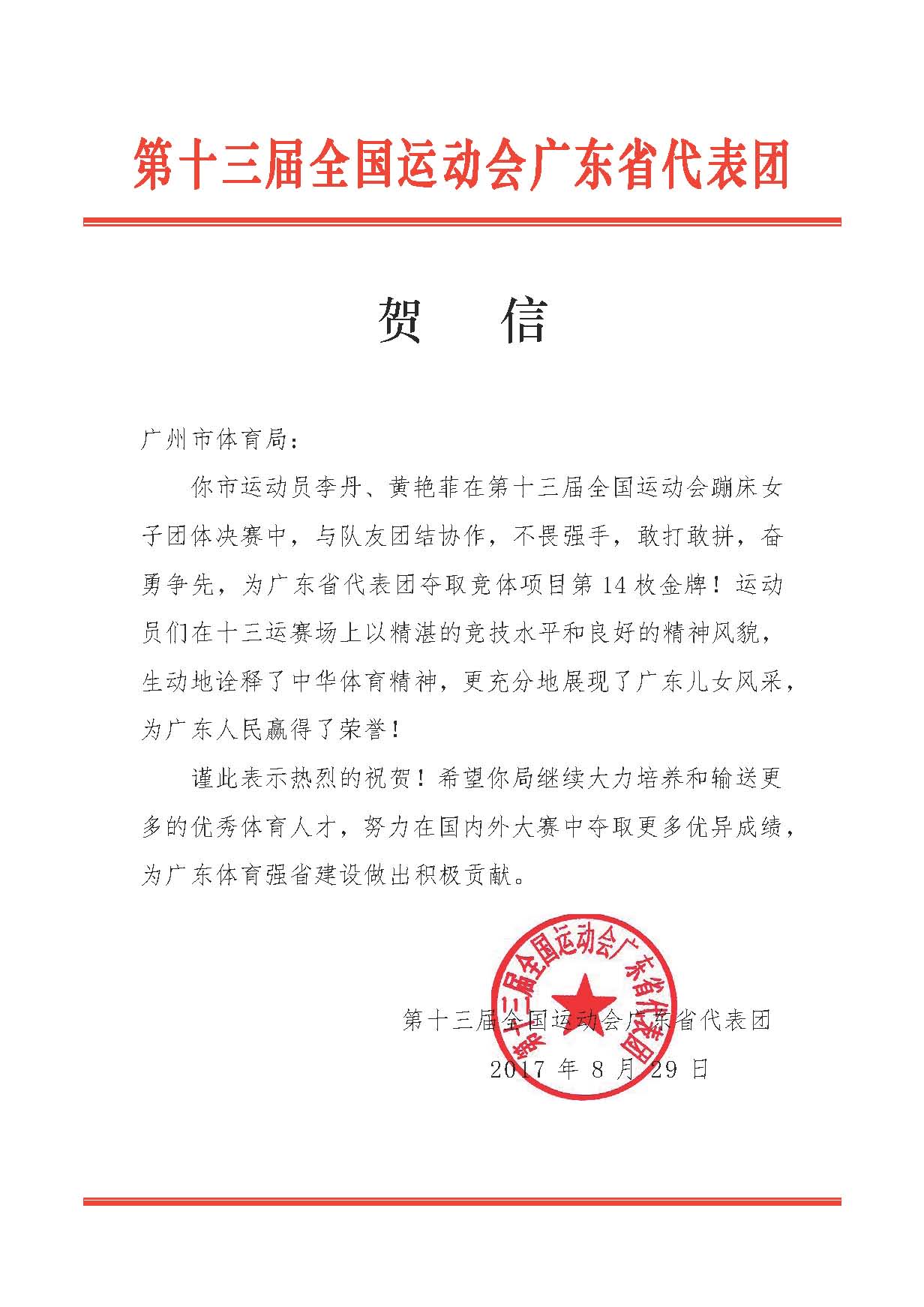 第十三届全国运动会广东省代表团

贺　信

广州市体育局：

你市运动员李丹、黄艳菲在第十三届全国运动会蹦床女子团体决赛中，与队友团结协作，不畏强手，敢打敢拼，奋勇争先，为广东省代表团夺取竞体项目第14枚金牌！运动员们在十三运赛场上以精湛的竞技水平和良好的精神风貌，生动地诠释了中华体育精神，更充分地展现了广东儿女风采，为广东人民赢得了荣誉！

谨此表示热烈的祝贺！希望你局继续大力培养和输送更多的优秀体育人才，努力在国内外大赛中夺取更多优异成绩，为广东体育强省建设做出积极贡献。

第十三届全国运动会广东省代表团

第十三届全国运动会广东省代表团
2017年8月29日